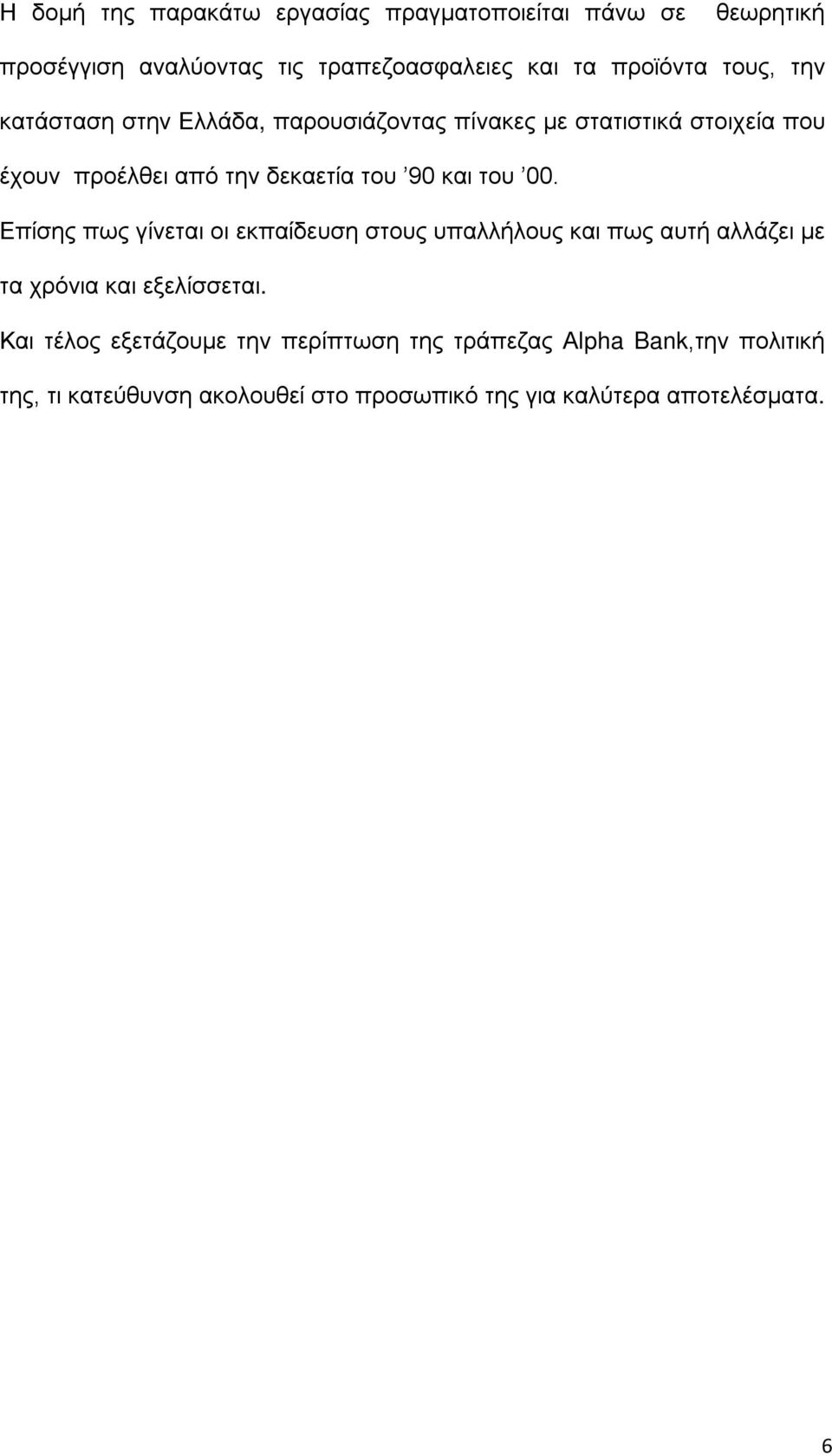 Η δομή της παρακάτω εργασίας πραγματοποιείται πάνω σε θεωρητική προσέγγιση αναλύοντας τις τραπεζοασφαλειες και τα προϊόντα τους, την κατάσταση στην Ελλάδα, παρουσιάζοντας πίνακες με στατιστικά στοιχεία που έχουν προέλθει από την δεκαετία του ’90 και του ’00.

Επίσης πως γίνεται οι εκπαίδευση στους υπαλλήλους και πως αυτή αλλάζει με τα χρόνια και εξελίσσεται.

Και τέλος εξετάζουμε την περίπτωση της τράπεζας Alpha Bank,την πολιτική της, τι κατεύθυνση ακολουθεί στο προσωπικό της για καλύτερα αποτελέσματα.

6